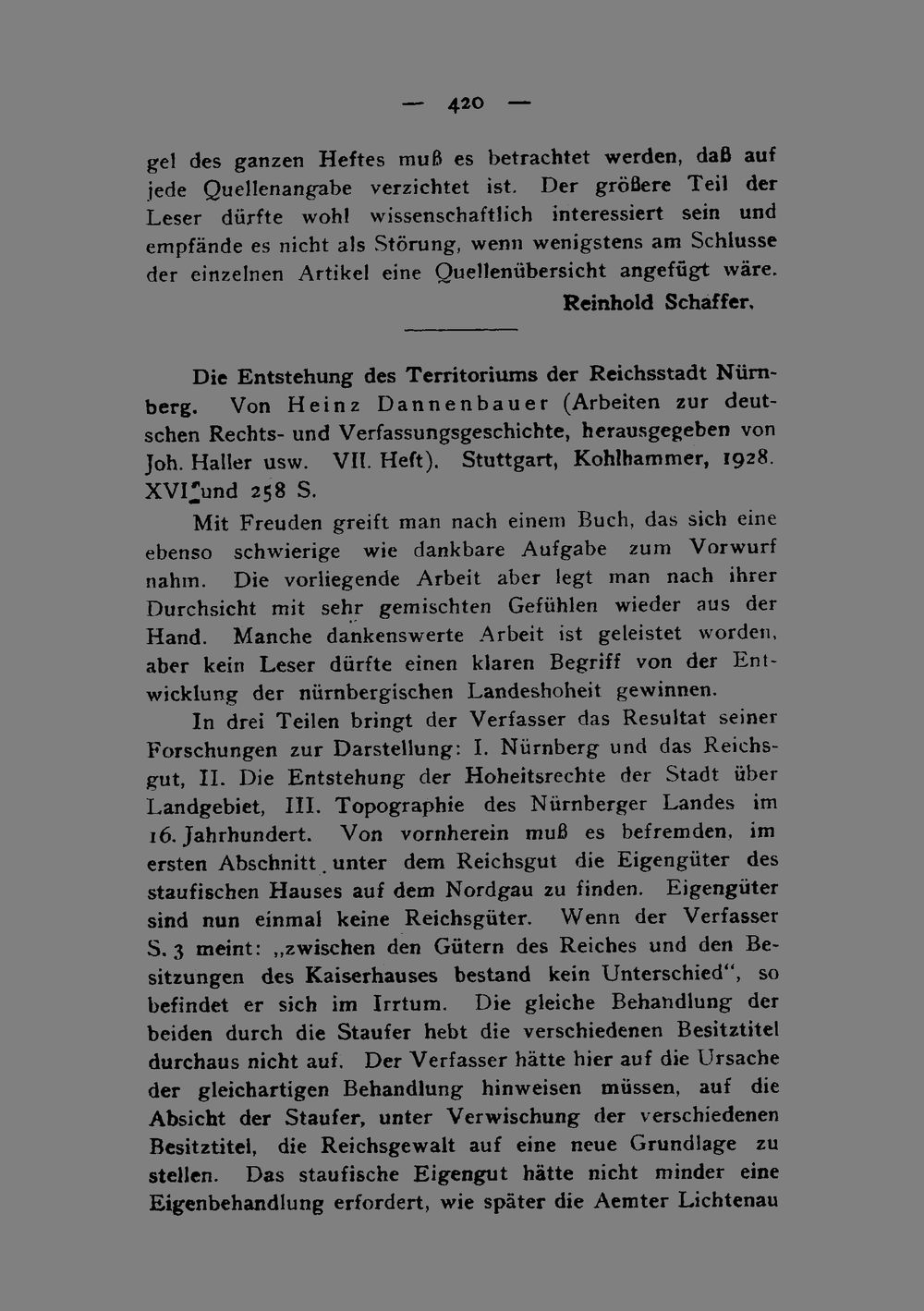 — 420 —

gel des ganzen Heftes muß es betrachtet werden, daß auf jede Quellenangabe verzichtet ist. Der größere Teil der Leser dürfte wohl wissenschaftlich interessiert sein und empfände es nicht als Störung, wenn wenigstens am Schlusse der einzelnen Artikel eine Quellenübersicht angefügt wäre.

Reinhold Schaffer.

Die Entstehung des Territoriums der Reichsstadt Nürnberg. Von Heinz Dannenbauer (Arbeiten zur deutschen Rechts- und Verfassungsgeschichte, herausgegeben von Joh. Haller usw. VII. Heft). Stuttgart, Kohlhammer, 1928. XVI und 258 S.

Mit Freuden greift man nach einem Buch, das sich eine ebenso schwierige wie dankbare Aufgabe zum Vorwurf nahm. Die vorliegende Arbeit aber legt man nach ihrer Durchsicht mit sehr gemischten Gefühlen wieder aus der Hand. Manche dankenswerte Arbeit ist geleistet worden, aber kein Leser dürfte einen klaren Begriff von der Entwicklung der nürnbergischen Landeshoheit gewinnen.

In drei Teilen bringt der Verfasser das Resultat seiner Forschungen zur Darstellung: I. Nürnberg und das Reichsgut, II. Die Entstehung der Hoheitsrechte der Stadt über Landgebiet, III. Topographie des Nürnberger Landes im 16. Jahrhundert. Von vornherein muß es befremden, im ersten Abschnitt unter dem Reichsgut die Eigengüter des staufischen Hauses auf dem Nordgau zu finden. Eigengüter sind nun einmal keine Reichsgüter. Wenn der Verfasser S. 3 meint: „zwischen den Gütern des Reiches und den Besitzungen des Kaiserhauses bestand kein Unterschied“, so befindet er sich im Irrtum. Die gleiche Behandlung der beiden durch die Staufer hebt die verschiedenen Besitztitel durchaus nicht auf. Der Verfasser hätte hier auf die Ursache der gleichartigen Behandlung hinweisen müssen, auf die Absicht der Staufer, unter Verwischung der verschiedenen Besitztitel, die Reichsgewalt auf eine neue Grundlage zu stellen. Das staufische Eigengut hätte nicht minder eine Eigenbehandlung erfordert, wie später die Aemter Lichtenau